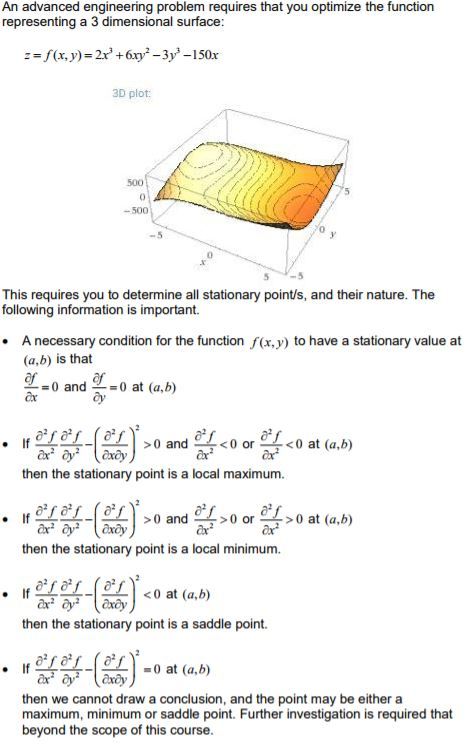 An advanced engineering problem requires that you optimize the function representing a 3 dimensional surface:

$z = f(x,y) = 2x^3 + 6xy^2 - 3y^3 - 150x$

3D plot:

500
0
-500
-5
0
x
5
-5
0
y
5

This requires you to determine all stationary point/s, and their nature. The following information is important.

• A necessary condition for the function $f(x,y)$ to have a stationary value at $(a,b)$ is that
$\frac{\partial f}{\partial x} = 0$ and $\frac{\partial f}{\partial y} = 0$ at $(a,b)$

• If $\frac{\partial^2 f}{\partial x^2}\frac{\partial^2 f}{\partial y^2} - \left(\frac{\partial^2 f}{\partial x \partial y}\right)^2 > 0$ and $\frac{\partial^2 f}{\partial x^2} < 0$ or $\frac{\partial^2 f}{\partial x^2} < 0$ at $(a,b)$
then the stationary point is a local maximum.

• If $\frac{\partial^2 f}{\partial x^2}\frac{\partial^2 f}{\partial y^2} - \left(\frac{\partial^2 f}{\partial x \partial y}\right)^2 > 0$ and $\frac{\partial^2 f}{\partial x^2} > 0$ or $\frac{\partial^2 f}{\partial x^2} > 0$ at $(a,b)$
then the stationary point is a local minimum.

• If $\frac{\partial^2 f}{\partial x^2}\frac{\partial^2 f}{\partial y^2} - \left(\frac{\partial^2 f}{\partial x \partial y}\right)^2 < 0$ at $(a,b)$
then the stationary point is a saddle point.

• If $\frac{\partial^2 f}{\partial x^2}\frac{\partial^2 f}{\partial y^2} - \left(\frac{\partial^2 f}{\partial x \partial y}\right)^2 = 0$ at $(a,b)$
then we cannot draw a conclusion, and the point may be either a maximum, minimum or saddle point. Further investigation is required that beyond the scope of this course.